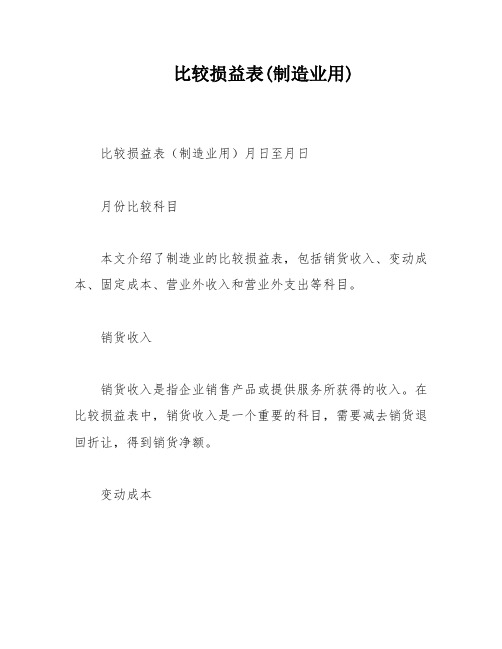 比较损益表(制造业用)

比较损益表（制造业用）月日至月日

月份比较科目

本文介绍了制造业的比较损益表，包括销货收入、变动成本、固定成本、营业外收入和营业外支出等科目。

销货收入

销货收入是指企业销售产品或提供服务所获得的收入。在比较损益表中，销货收入是一个重要的科目，需要减去销货退回折让，得到销货净额。

变动成本